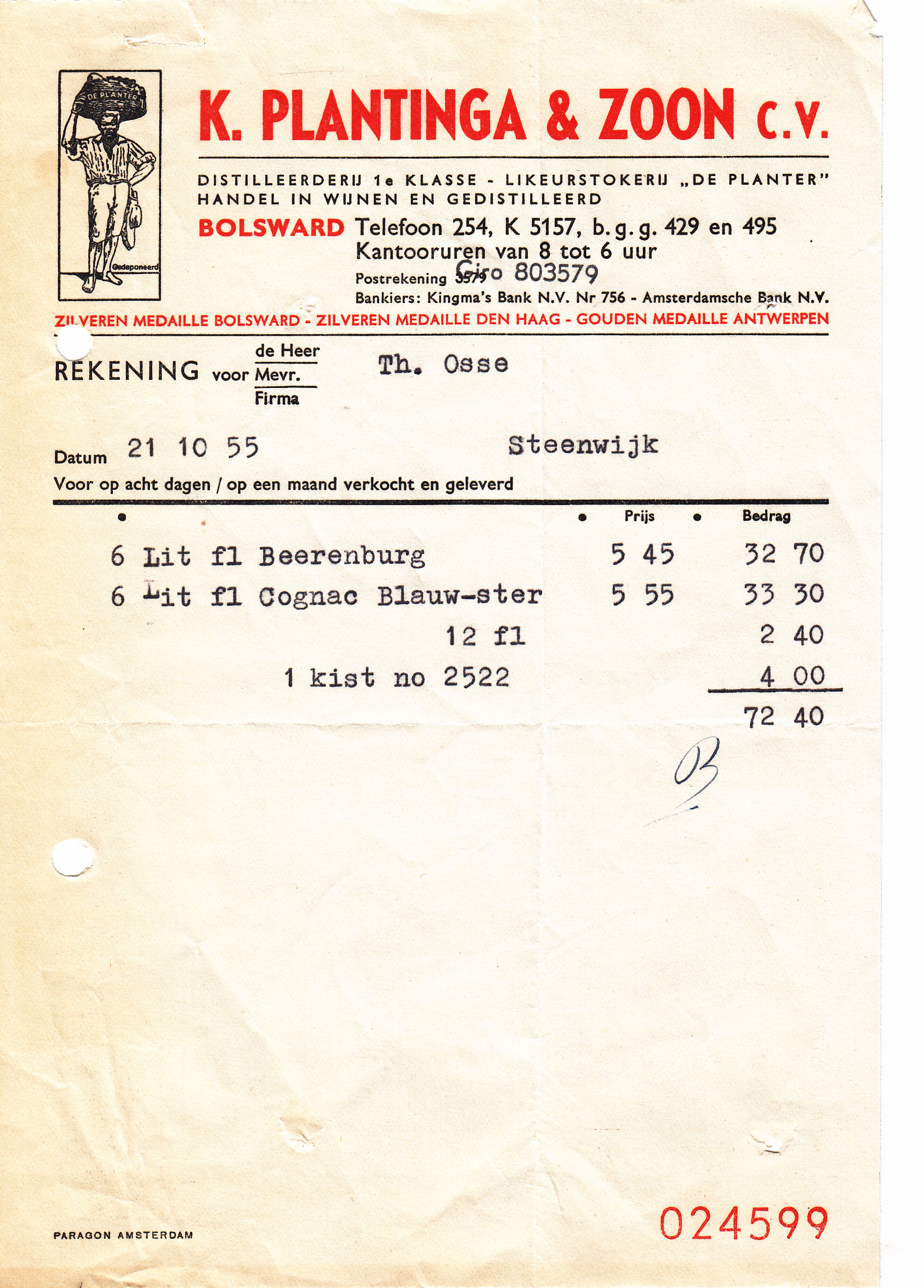 DE PLANTER

Gedeponeerd

K. PLANTINGA & ZOON C.V.

DISTILLEERDERIJ 1e KLASSE - LIKEURSTOKERIJ „DE PLANTER"
HANDEL IN WIJNEN EN GEDISTILLEERD

BOLSWARD Telefoon 254, K 5157, b.g.g. 429 en 495
Kantooruren van 8 tot 6 uur
Postrekening 3579 Giro 803579
Bankiers: Kingma's Bank N.V. Nr 756 - Amsterdamsche Bank N.V.

ZILVEREN MEDAILLE BOLSWARD - ZILVEREN MEDAILLE DEN HAAG - GOUDEN MEDAILLE ANTWERPEN

REKENING voor de Heer Mevr. Firma Th. Osse

Datum 21 10 55 Steenwijk

Voor op acht dagen / op een maand verkocht en geleverd

| | Prijs | Bedrag |
|---|---|---|
| 6 Lit fl Beerenburg | 5 45 | 32 70 |
| 6 Lit fl Cognac Blauw-ster | 5 55 | 33 30 |
| 12 fl | | 2 40 |
| 1 kist no 2522 | | 4 00 |
| | | 72 40 |

B

PARAGON AMSTERDAM

024599